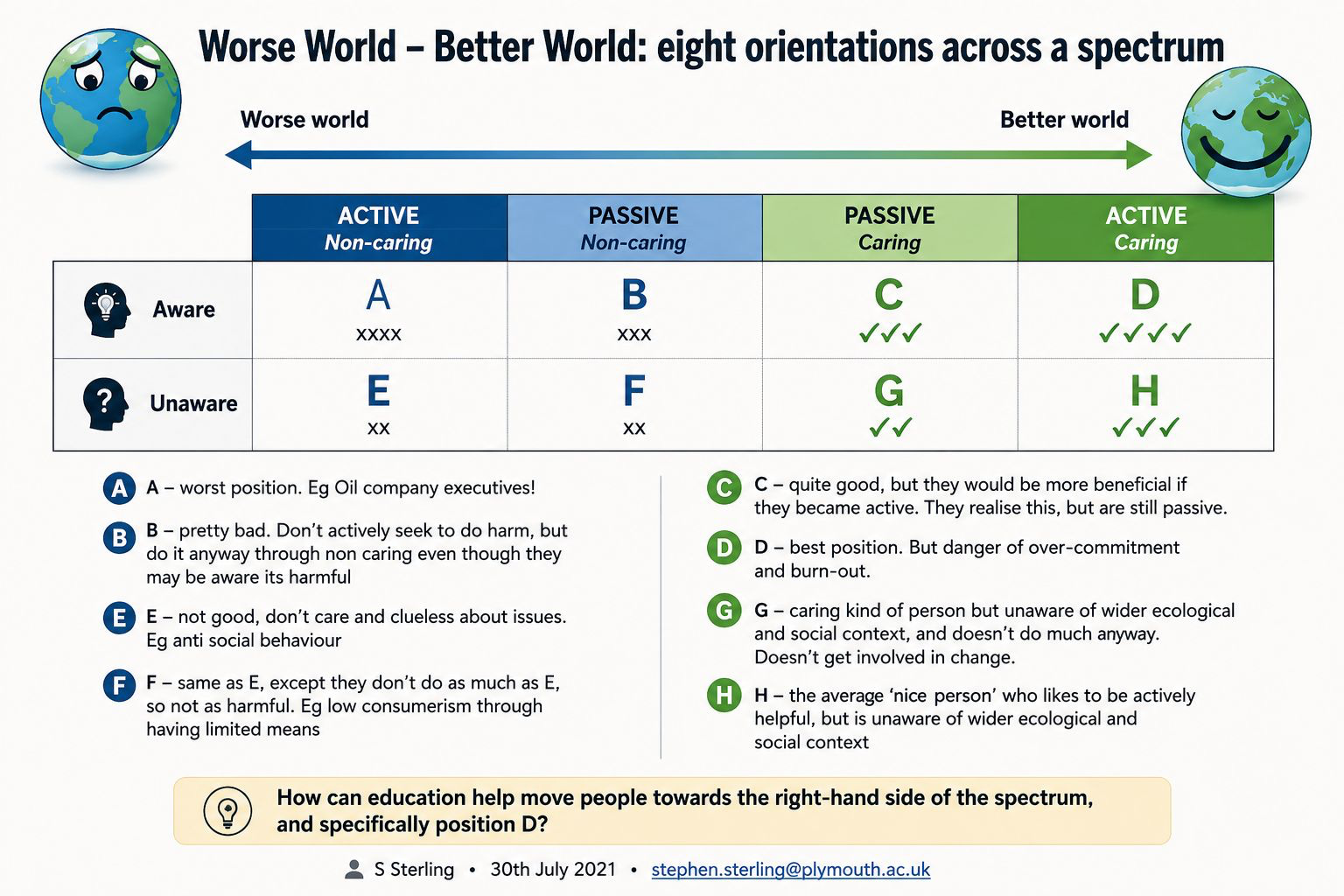 Worse World – Better World: eight orientations across a spectrum

Worse world

Better world

| | ACTIVE Non-caring | PASSIVE Non-caring | PASSIVE Caring | ACTIVE Caring |
|---|---|---|---|---|
| Aware | A xxxx | B xxx | C ✓✓✓ | D ✓✓✓✓ |
| Unaware | E xx | F xx | G ✓✓ | H ✓✓✓ |

A A – worst position. Eg Oil company executives!

B B – pretty bad. Don't actively seek to do harm, but do it anyway through non caring even though they may be aware its harmful

E E – not good, don't care and clueless about issues. Eg anti social behaviour

F F – same as E, except they don't do as much as E, so not as harmful. Eg low consumerism through having limited means

C C – quite good, but they would be more beneficial if they became active. They realise this, but are still passive.

D D – best position. But danger of over-commitment and burn-out.

G G – caring kind of person but unaware of wider ecological and social context, and doesn't do much anyway. Doesn't get involved in change.

H H – the average 'nice person' who likes to be actively helpful, but is unaware of wider ecological and social context

How can education help move people towards the right-hand side of the spectrum, and specifically position D?

S Sterling • 30th July 2021 • stephen.sterling@plymouth.ac.uk